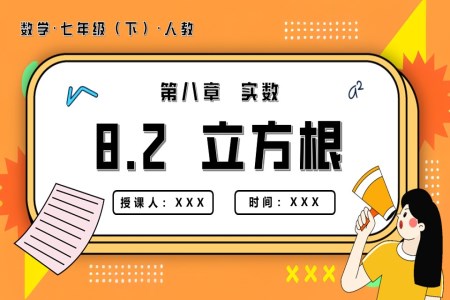 数学·七年级（下）·人教

第八章 实数

$a^2$

8.2 立方根

授课人：XXX

时间：XXX